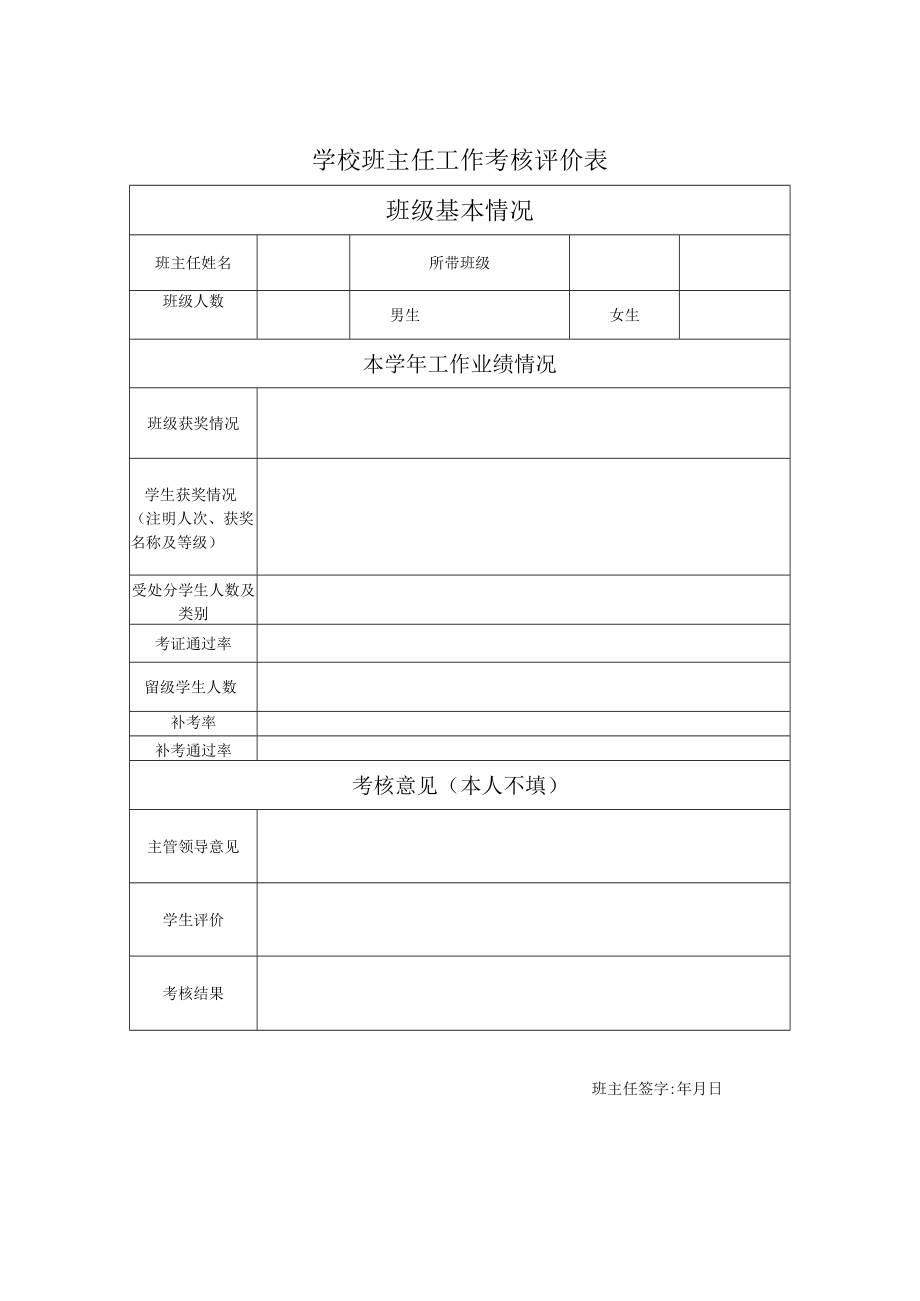 学校班主任工作考核评价表

| 班级基本情况 | | | | |
|---|---|---|---|---|
| 班主任姓名 | | 所带班级 | | |
| 班级人数 | | 男生 | 女生 | |
| 本学年工作业绩情况 | | | | |
| 班级获奖情况 | | | | |
| 学生获奖情况（注明人次、获奖名称及等级） | | | | |
| 受处分学生人数及类别 | | | | |
| 考证通过率 | | | | |
| 留级学生人数 | | | | |
| 补考率 | | | | |
| 补考通过率 | | | | |
| 考核意见（本人不填） | | | | |
| 主管领导意见 | | | | |
| 学生评价 | | | | |
| 考核结果 | | | | |

班主任签字:年月日